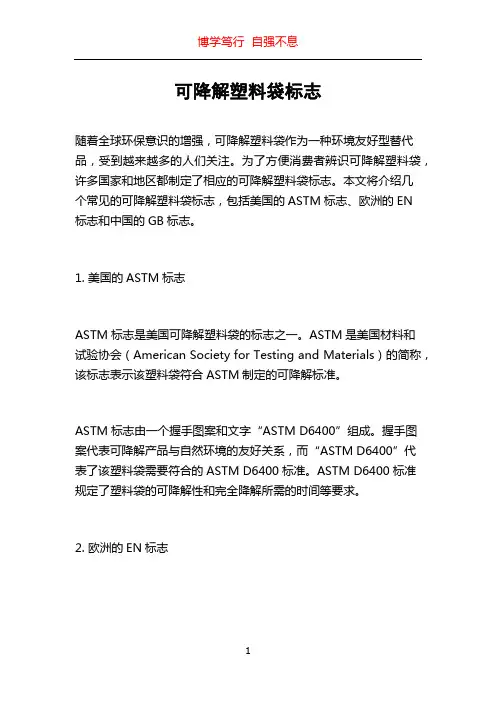 博学笃行 自强不息

可降解塑料袋标志

随着全球环保意识的增强，可降解塑料袋作为一种环境友好型替代品，受到越来越多的人们关注。为了方便消费者辨识可降解塑料袋，许多国家和地区都制定了相应的可降解塑料袋标志。本文将介绍几个常见的可降解塑料袋标志，包括美国的 ASTM 标志、欧洲的 EN 标志和中国的 GB 标志。

1. 美国的 ASTM 标志

ASTM 标志是美国可降解塑料袋的标志之一。ASTM 是美国材料和试验协会（American Society for Testing and Materials）的简称，该标志表示该塑料袋符合 ASTM 制定的可降解标准。

ASTM 标志由一个握手图案和文字“ASTM D6400”组成。握手图案代表可降解产品与自然环境的友好关系，而“ASTM D6400”代表了该塑料袋需要符合的 ASTM D6400 标准。ASTM D6400 标准规定了塑料袋的可降解性和完全降解所需的时间等要求。

2. 欧洲的 EN 标志

1